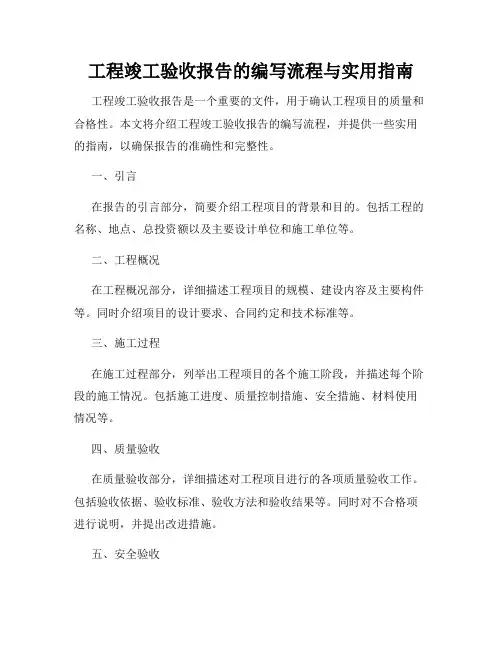 工程竣工验收报告的编写流程与实用指南

工程竣工验收报告是一个重要的文件，用于确认工程项目的质量和合格性。本文将介绍工程竣工验收报告的编写流程，并提供一些实用的指南，以确保报告的准确性和完整性。

一、引言

在报告的引言部分，简要介绍工程项目的背景和目的。包括工程的名称、地点、总投资额以及主要设计单位和施工单位等。

二、工程概况

在工程概况部分，详细描述工程项目的规模、建设内容及主要构件等。同时介绍项目的设计要求、合同约定和技术标准等。

三、施工过程

在施工过程部分，列举出工程项目的各个施工阶段，并描述每个阶段的施工情况。包括施工进度、质量控制措施、安全措施、材料使用情况等。

四、质量验收

在质量验收部分，详细描述对工程项目进行的各项质量验收工作。包括验收依据、验收标准、验收方法和验收结果等。同时对不合格项进行说明，并提出改进措施。

五、安全验收